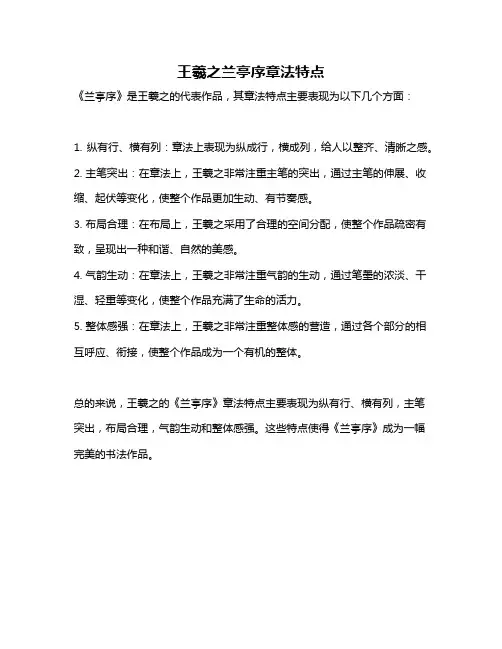 王羲之兰亭序章法特点

《兰亭序》是王羲之的代表作品，其章法特点主要表现为以下几个方面：

1. 纵有行、横有列：章法上表现为纵成行，横成列，给人以整齐、清晰之感。

2. 主笔突出：在章法上，王羲之非常注重主笔的突出，通过主笔的伸展、收缩、起伏等变化，使整个作品更加生动、有节奏感。

3. 布局合理：在布局上，王羲之采用了合理的空间分配，使整个作品疏密有致，呈现出一种和谐、自然的美感。

4. 气韵生动：在章法上，王羲之非常注重气韵的生动，通过笔墨的浓淡、干湿、轻重等变化，使整个作品充满了生命的活力。

5. 整体感强：在章法上，王羲之非常注重整体感的营造，通过各个部分的相互呼应、衔接，使整个作品成为一个有机的整体。

总的来说，王羲之的《兰亭序》章法特点主要表现为纵有行、横有列，主笔突出，布局合理，气韵生动和整体感强。这些特点使得《兰亭序》成为一幅完美的书法作品。